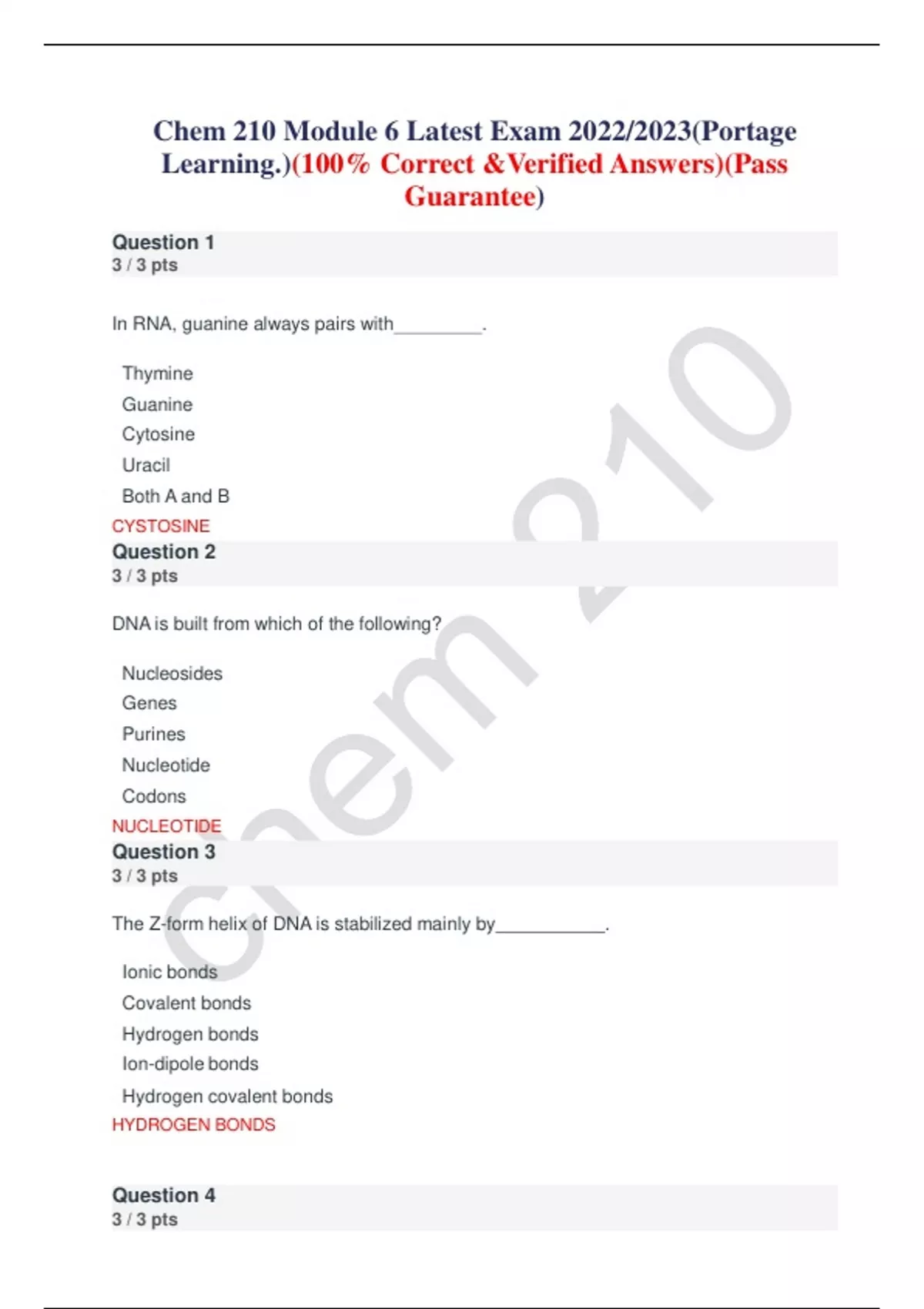 Chem 210 Module 6 Latest Exam 2022/2023(Portage Learning.)(100% Correct &Verified Answers)(Pass Guarantee)

Question 1
3 / 3 pts

In RNA, guanine always pairs with_________.

Thymine
Guanine
Cytosine
Uracil
Both A and B

CYSTOSINE

Question 2
3 / 3 pts

DNA is built from which of the following?

Nucleosides
Genes
Purines
Nucleotide
Codons

NUCLEOTIDE

Question 3
3 / 3 pts

The Z-form helix of DNA is stabilized mainly by___________.

Ionic bonds
Covalent bonds
Hydrogen bonds
Ion-dipole bonds
Hydrogen covalent bonds

HYDROGEN BONDS

Question 4
3 / 3 pts

Chem 210